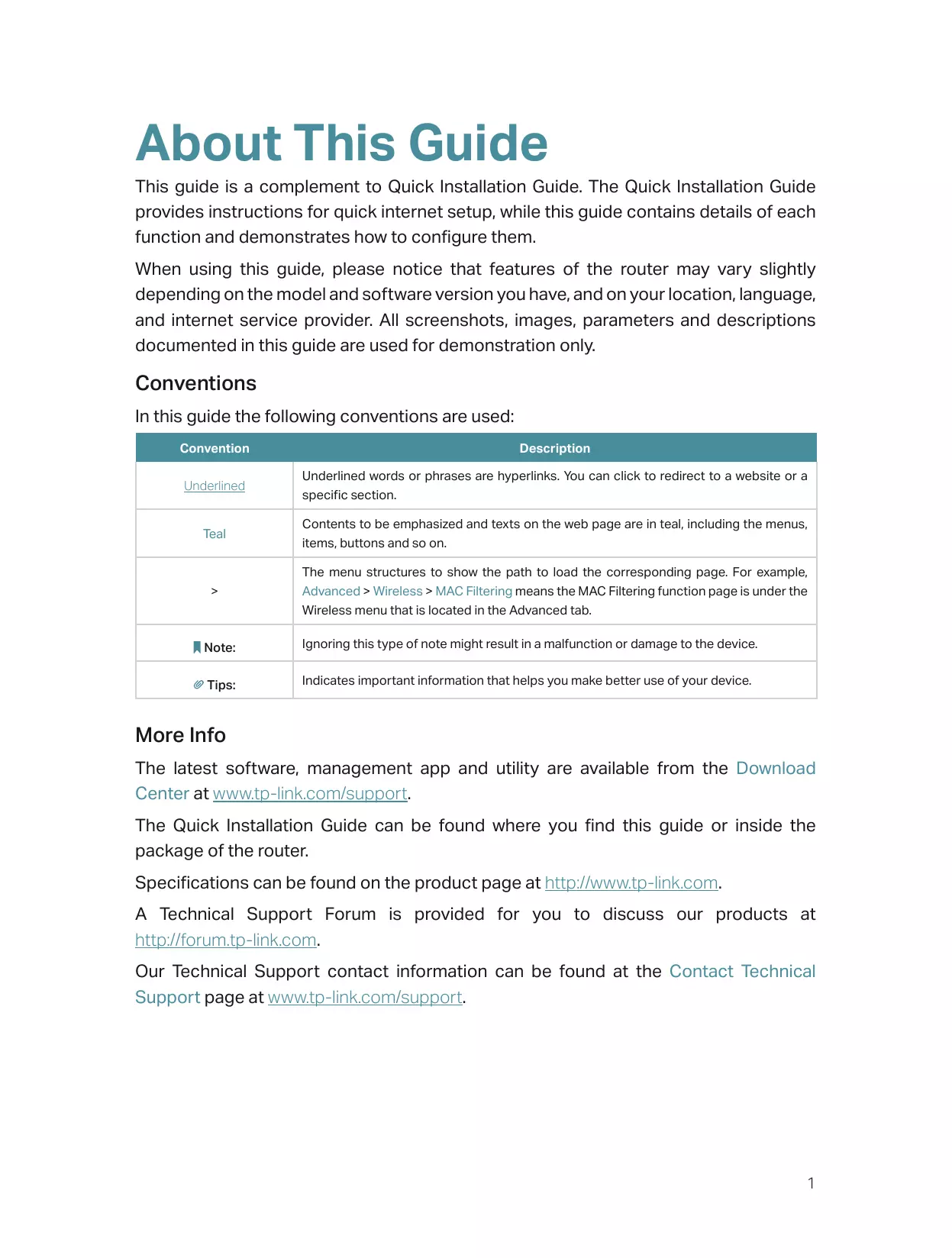 About This Guide

This guide is a complement to Quick Installation Guide. The Quick Installation Guide provides instructions for quick internet setup, while this guide contains details of each function and demonstrates how to configure them.

When using this guide, please notice that features of the router may vary slightly depending on the model and software version you have, and on your location, language, and internet service provider. All screenshots, images, parameters and descriptions documented in this guide are used for demonstration only.

Conventions

In this guide the following conventions are used:

| Convention | Description |
|---|---|
| Underlined | Underlined words or phrases are hyperlinks. You can click to redirect to a website or a specific section. |
| Teal | Contents to be emphasized and texts on the web page are in teal, including the menus, items, buttons and so on. |
| > | The menu structures to show the path to load the corresponding page. For example, Advanced > Wireless > MAC Filtering means the MAC Filtering function page is under the Wireless menu that is located in the Advanced tab. |
| Note: | Ignoring this type of note might result in a malfunction or damage to the device. |
| Tips: | Indicates important information that helps you make better use of your device. |

More Info

The latest software, management app and utility are available from the Download Center at www.tp-link.com/support.

The Quick Installation Guide can be found where you find this guide or inside the package of the router.

Specifications can be found on the product page at http://www.tp-link.com.

A Technical Support Forum is provided for you to discuss our products at http://forum.tp-link.com.

Our Technical Support contact information can be found at the Contact Technical Support page at www.tp-link.com/support.

1